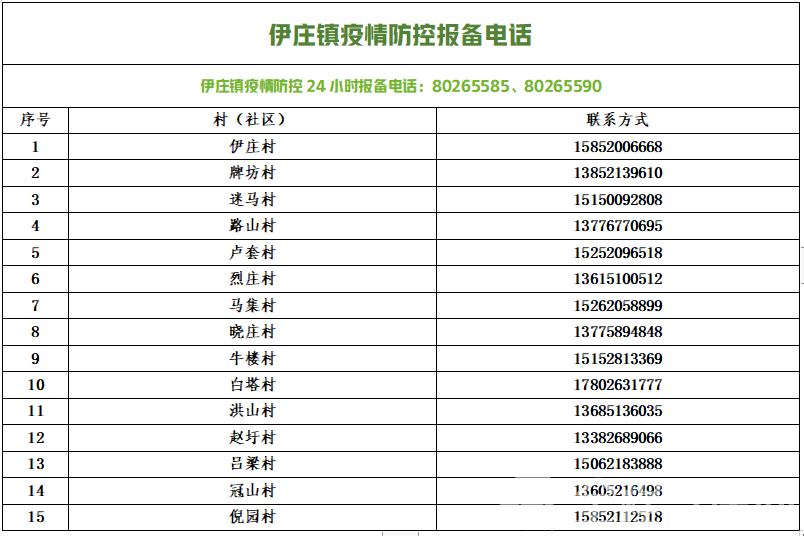 伊庄镇疫情防控报备电话

伊庄镇疫情防控 24 小时报备电话：80265585、80265590

| 序号 | 村（社区） | 联系方式 |
|---|---|---|
| 1 | 伊庄村 | 15852006668 |
| 2 | 牌坊村 | 13852139610 |
| 3 | 迷马村 | 15150092808 |
| 4 | 路山村 | 13776770695 |
| 5 | 卢套村 | 15252096518 |
| 6 | 烈庄村 | 13615100512 |
| 7 | 马集村 | 15262058899 |
| 8 | 晓庄村 | 13775894848 |
| 9 | 牛楼村 | 15152813369 |
| 10 | 白塔村 | 17802631777 |
| 11 | 洪山村 | 13685136035 |
| 12 | 赵圩村 | 13382689066 |
| 13 | 吕梁村 | 15062183888 |
| 14 | 冠山村 | 13605216498 |
| 15 | 倪园村 | 15852112518 |